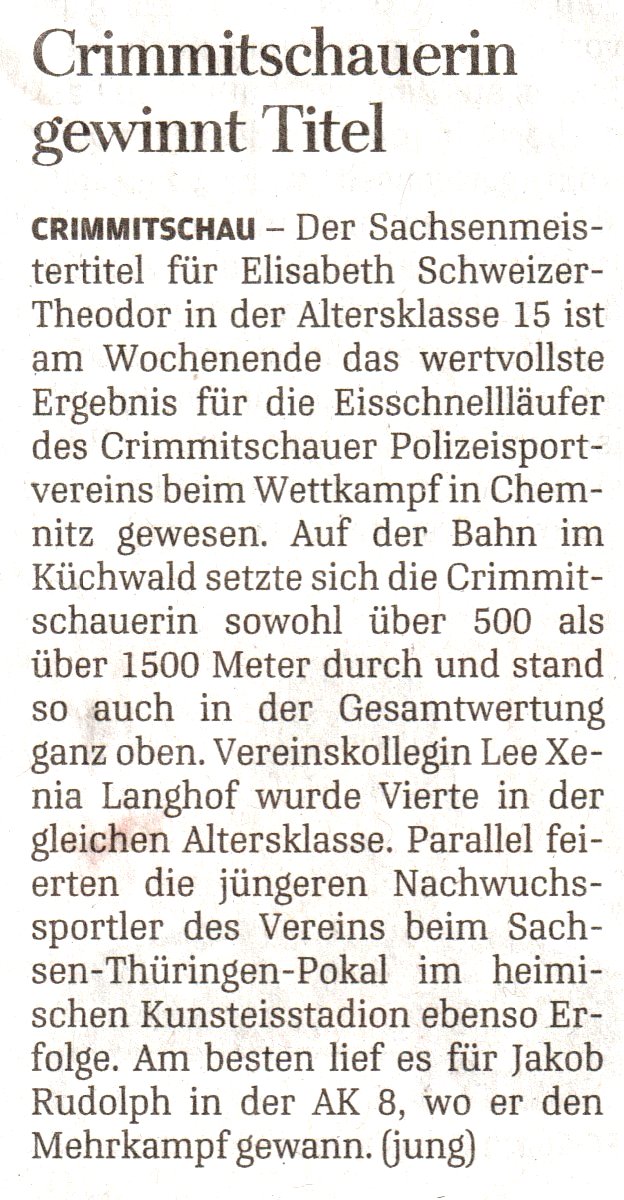 Crimmitschauerin gewinnt Titel

CRIMMITSCHAU – Der Sachsenmeistertitel für Elisabeth Schweizer-Theodor in der Altersklasse 15 ist am Wochenende das wertvollste Ergebnis für die Eisschnellläufer des Crimmitschauer Polizeisportvereins beim Wettkampf in Chemnitz gewesen. Auf der Bahn im Küchwald setzte sich die Crimmitschauerin sowohl über 500 als über 1500 Meter durch und stand so auch in der Gesamtwertung ganz oben. Vereinskollegin Lee Xenia Langhof wurde Vierte in der gleichen Altersklasse. Parallel feierten die jüngeren Nachwuchssportler des Vereins beim Sachsen-Thüringen-Pokal im heimischen Kunsteisstadion ebenso Erfolge. Am besten lief es für Jakob Rudolph in der AK 8, wo er den Mehrkampf gewann. (jung)